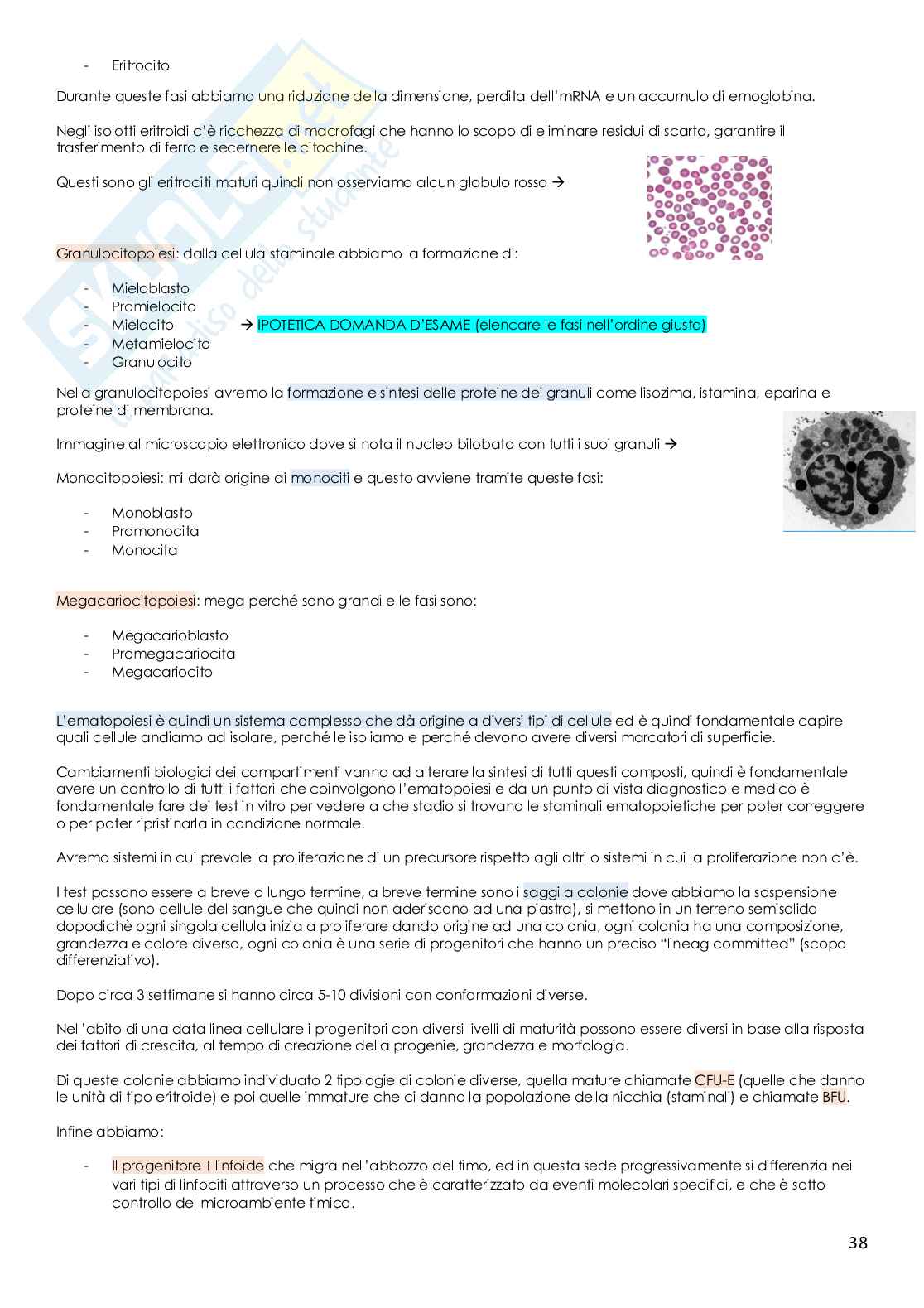 - Eritrocito

Durante queste fasi abbiamo una riduzione della dimensione, perdita dell'mRNA e un accumulo di emoglobina.

Negli isolotti eritroidi c'è ricchezza di macrofagi che hanno lo scopo di eliminare residui di scarto, garantire il trasferimento di ferro e secernere le citochine.

Questi sono gli eritrociti maturi quindi non osserviamo alcun globulo rosso →

Granulocitopoiesi: dalla cellula staminale abbiamo la formazione di:

- Mieloblasto
- Promielocito
- Mielocito → IPOTETICA DOMANDA D'ESAME (elencare le fasi nell'ordine giusto)
- Metamielocito
- Granulocito

Nella granulocitopoiesi avremo la formazione e sintesi delle proteine dei granuli come lisozima, istamina, eparina e proteine di membrana.

Immagine al microscopio elettronico dove si nota il nucleo bilobato con tutti i suoi granuli →

Monocitopoiesi: mi darà origine ai monociti e questo avviene tramite queste fasi:

- Monoblasto
- Promonocita
- Monocita

Megacariocitopoiesi: mega perché sono grandi e le fasi sono:

- Megacarioblasto
- Promegacariocita
- Megacariocito

L'ematopoiesi è quindi un sistema complesso che dà origine a diversi tipi di cellule ed è quindi fondamentale capire quali cellule andiamo ad isolare, perché le isoliamo e perché devono avere diversi marcatori di superficie.

Cambiamenti biologici dei compartimenti vanno ad alterare la sintesi di tutti questi composti, quindi è fondamentale avere un controllo di tutti i fattori che coinvolgono l'ematopoiesi e da un punto di vista diagnostico e medico è fondamentale fare dei test in vitro per vedere a che stadio si trovano le staminali ematopoietiche per poter correggere o per poter ripristinarla in condizione normale.

Avremo sistemi in cui prevale la proliferazione di un precursore rispetto agli altri o sistemi in cui la proliferazione non c'è.

I test possono essere a breve o lungo termine, a breve termine sono i saggi a colonie dove abbiamo la sospensione cellulare (sono cellule del sangue che quindi non aderiscono ad una piastra), si mettono in un terreno semisolido dopodichè ogni singola cellula inizia a proliferare dando origine ad una colonia, ogni colonia ha una composizione, grandezza e colore diverso, ogni colonia è una serie di progenitori che hanno un preciso "lineag committed" (scopo differenziativo).

Dopo circa 3 settimane si hanno circa 5-10 divisioni con conformazioni diverse.

Nell'abito di una data linea cellulare i progenitori con diversi livelli di maturità possono essere diversi in base alla risposta dei fattori di crescita, al tempo di creazione della progenie, grandezza e morfologia.

Di queste colonie abbiamo individuato 2 tipologie di colonie diverse, quella mature chiamate CFU-E (quelle che danno le unità di tipo eritroide) e poi quelle immature che ci danno la popolazione della nicchia (staminali) e chiamate BFU.

Infine abbiamo:

- Il progenitore T linfoide che migra nell'abbozzo del timo, ed in questa sede progressivamente si differenzia nei vari tipi di linfociti attraverso un processo che è caratterizzato da eventi molecolari specifici, e che è sotto controllo del microambiente timico.

38